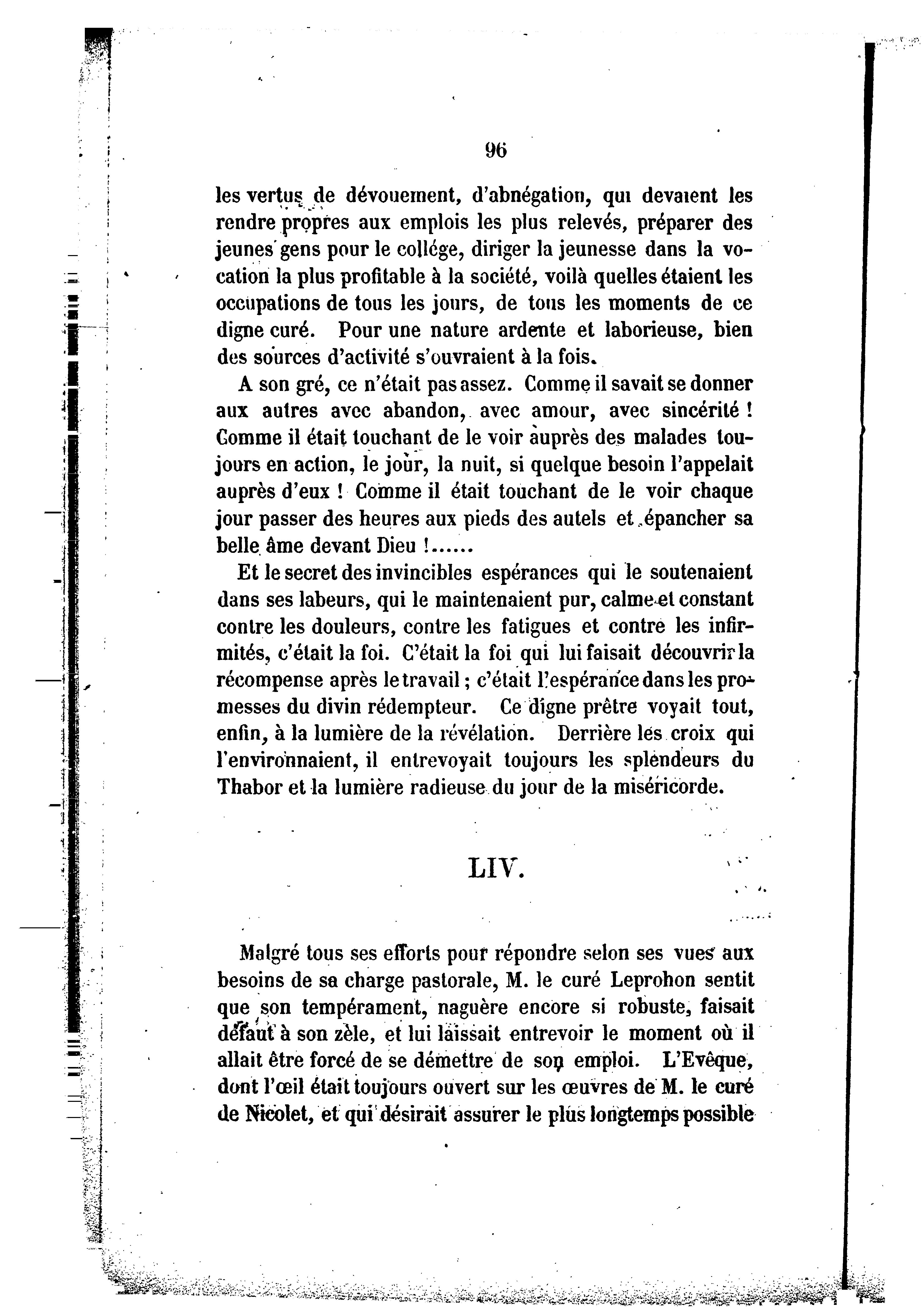 96

les vertus de dévouement, d'abnégation, qui devaient les rendre propres aux emplois les plus relevés, préparer des jeunes gens pour le collége, diriger la jeunesse dans la vocation la plus profitable à la société, voilà quelles étaient les occupations de tous les jours, de tous les moments de ce digne curé. Pour une nature ardente et laborieuse, bien des sources d'activité s'ouvraient à la fois.

A son gré, ce n'était pas assez. Comme il savait se donner aux autres avec abandon, avec amour, avec sincérité ! Comme il était touchant de le voir auprès des malades toujours en action, le jour, la nuit, si quelque besoin l'appelait auprès d'eux ! Comme il était touchant de le voir chaque jour passer des heures aux pieds des autels et épancher sa belle âme devant Dieu !......

Et le secret des invincibles espérances qui le soutenaient dans ses labeurs, qui le maintenaient pur, calme et constant contre les douleurs, contre les fatigues et contre les infirmités, c'était la foi. C'était la foi qui lui faisait découvrir la récompense après le travail ; c'était l'espérance dans les promesses du divin rédempteur. Ce digne prêtre voyait tout, enfin, à la lumière de la révélation. Derrière les croix qui l'environnaient, il entrevoyait toujours les splendeurs du Thabor et la lumière radieuse du jour de la miséricorde.

LIV.

Malgré tous ses efforts pour répondre selon ses vues aux besoins de sa charge pastorale, M. le curé Leprohon sentit que son tempérament, naguère encore si robuste, faisait défaut à son zèle, et lui laissait entrevoir le moment où il allait être forcé de se démettre de son emploi. L'Evêque, dont l'œil était toujours ouvert sur les œuvres de M. le curé de Nicolet, et qui désirait assurer le plus longtemps possible